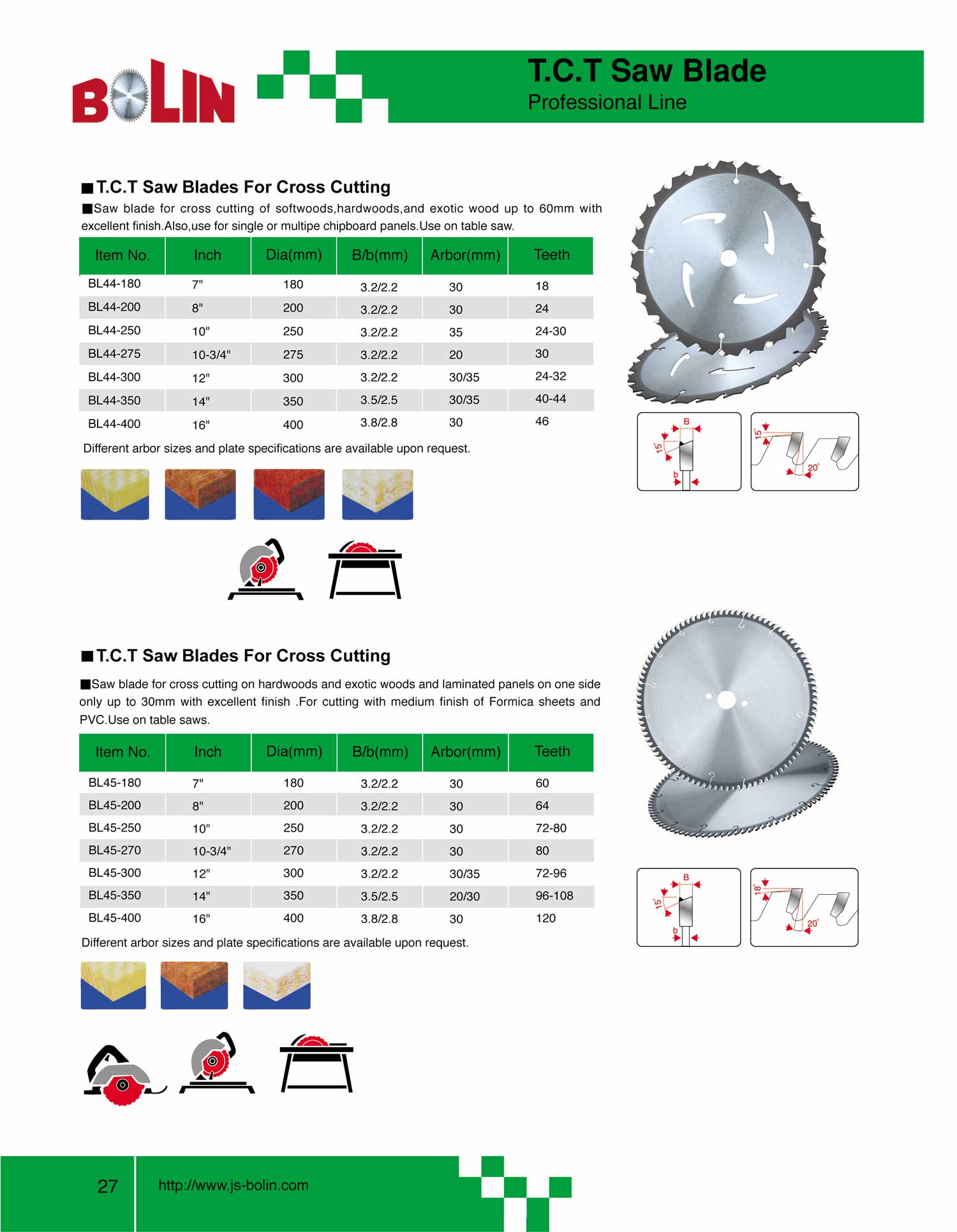 BOLIN

T.C.T Saw Blade
Professional Line

■T.C.T Saw Blades For Cross Cutting

■Saw blade for cross cutting of softwoods,hardwoods,and exotic wood up to 60mm with excellent finish.Also,use for single or multipe chipboard panels.Use on table saw.

| Item No. | Inch | Dia(mm) | B/b(mm) | Arbor(mm) | Teeth |
|---|---|---|---|---|---|
| BL44-180 | 7" | 180 | 3.2/2.2 | 30 | 18 |
| BL44-200 | 8" | 200 | 3.2/2.2 | 30 | 24 |
| BL44-250 | 10" | 250 | 3.2/2.2 | 35 | 24-30 |
| BL44-275 | 10-3/4" | 275 | 3.2/2.2 | 20 | 30 |
| BL44-300 | 12" | 300 | 3.2/2.2 | 30/35 | 24-32 |
| BL44-350 | 14" | 350 | 3.5/2.5 | 30/35 | 40-44 |
| BL44-400 | 16" | 400 | 3.8/2.8 | 30 | 46 |

Different arbor sizes and plate specifications are available upon request.

B
15°
b
15°
20°

■T.C.T Saw Blades For Cross Cutting

■Saw blade for cross cutting on hardwoods and exotic woods and laminated panels on one side only up to 30mm with excellent finish .For cutting with medium finish of Formica sheets and PVC.Use on table saws.

| Item No. | Inch | Dia(mm) | B/b(mm) | Arbor(mm) | Teeth |
|---|---|---|---|---|---|
| BL45-180 | 7" | 180 | 3.2/2.2 | 30 | 60 |
| BL45-200 | 8" | 200 | 3.2/2.2 | 30 | 64 |
| BL45-250 | 10" | 250 | 3.2/2.2 | 30 | 72-80 |
| BL45-270 | 10-3/4" | 270 | 3.2/2.2 | 30 | 80 |
| BL45-300 | 12" | 300 | 3.2/2.2 | 30/35 | 72-96 |
| BL45-350 | 14" | 350 | 3.5/2.5 | 20/30 | 96-108 |
| BL45-400 | 16" | 400 | 3.8/2.8 | 30 | 120 |

Different arbor sizes and plate specifications are available upon request.

B
15°
b
18°
20°

27
http://www.js-bolin.com